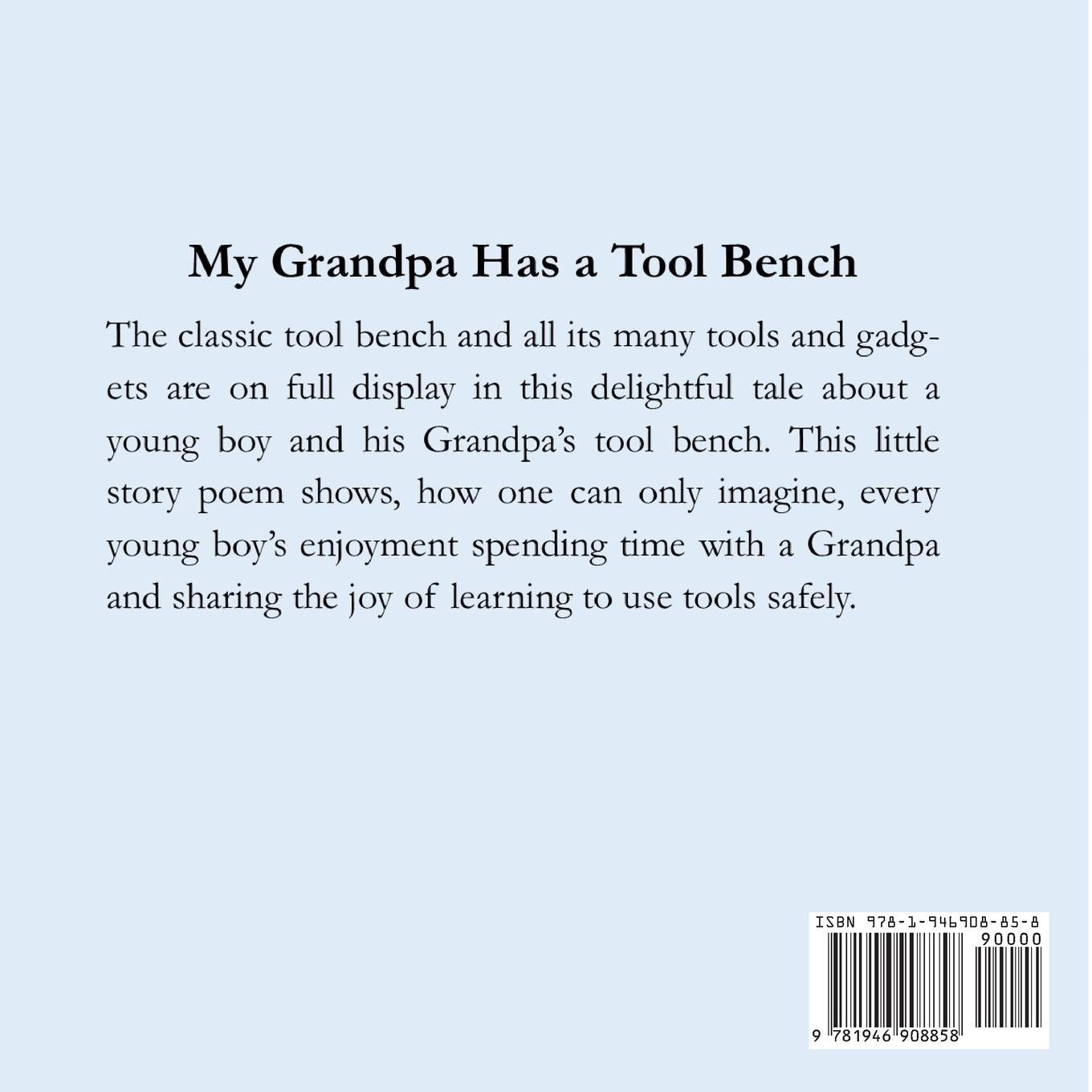 My Grandpa Has a Tool Bench

The classic tool bench and all its many tools and gadgets are on full display in this delightful tale about a young boy and his Grandpa's tool bench. This little story poem shows, how one can only imagine, every young boy's enjoyment spending time with a Grandpa and sharing the joy of learning to use tools safely.

ISBN 978-1-946908-85-8
90000
9 781946 908858